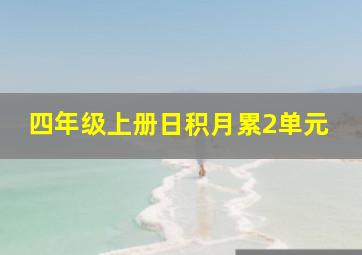 四年级上册日积月累2单元